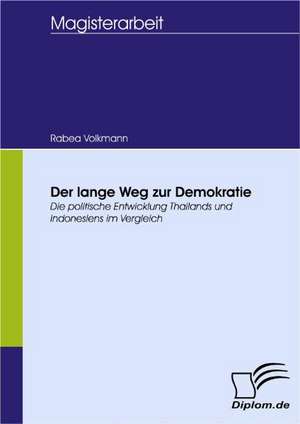 Magisterarbeit

Rabea Volkmann

Der lange Weg zur Demokratie
Die politische Entwicklung Thailands und Indonesiens im Vergleich

Diplom.de